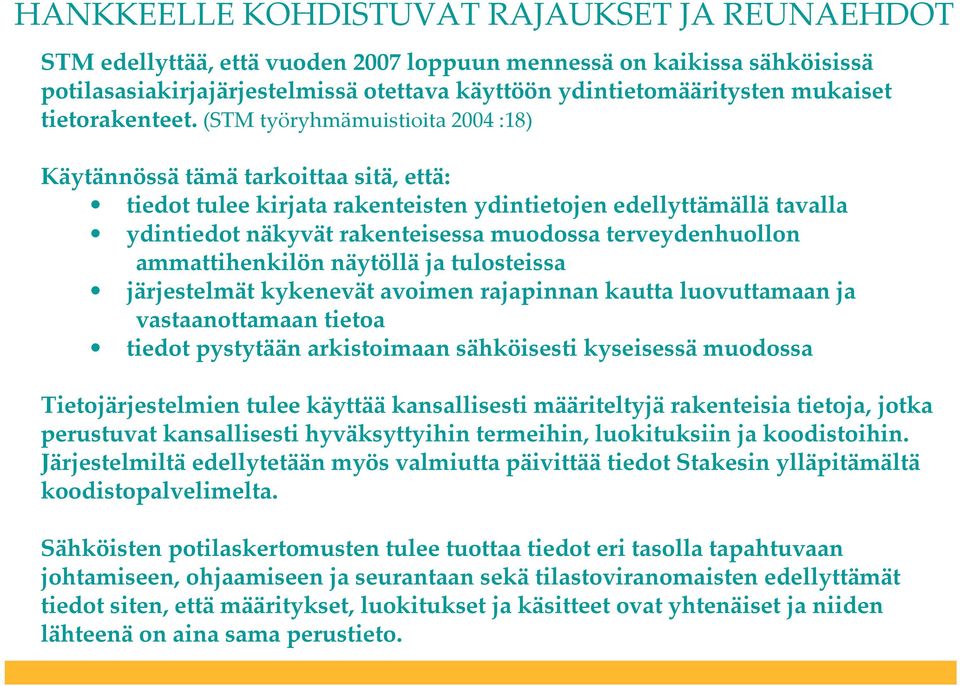 HANKKEELLE KOHDISTUVAT RAJAUKSET JA REUNAEHDOT

STM edellyttää, että vuoden 2007 loppuun mennessä on kaikissa sähköisissä potilasasiakirjajärjestelmissä otettava käyttöön ydintietomääritysten mukaiset tietorakenteet. (STM työryhmämuistioita 2004 :18)

Käytännössä tämä tarkoittaa sitä, että:
• tiedot tulee kirjata rakenteisten ydintietojen edellyttämällä tavalla
• ydintiedot näkyvät rakenteisessa muodossa terveydenhuollon ammattihenkilön näytöllä ja tulosteissa
• järjestelmät kykenevät avoimen rajapinnan kautta luovuttamaan ja vastaanottamaan tietoa
• tiedot pystytään arkistoimaan sähköisesti kyseisessä muodossa

Tietojärjestelmien tulee käyttää kansallisesti määriteltyjä rakenteisia tietoja, jotka perustuvat kansallisesti hyväksyttyihin termeihin, luokituksiin ja koodistoihin. Järjestelmiltä edellytetään myös valmiutta päivittää tiedot Stakesin ylläpitämältä koodistopalvelimelta.

Sähköisten potilaskertomusten tulee tuottaa tiedot eri tasolla tapahtuvaan johtamiseen, ohjaamiseen ja seurantaan sekä tilastoviranomaisten edellyttämät tiedot siten, että määritykset, luokitukset ja käsitteet ovat yhtenäiset ja niiden lähteenä on aina sama perustieto.